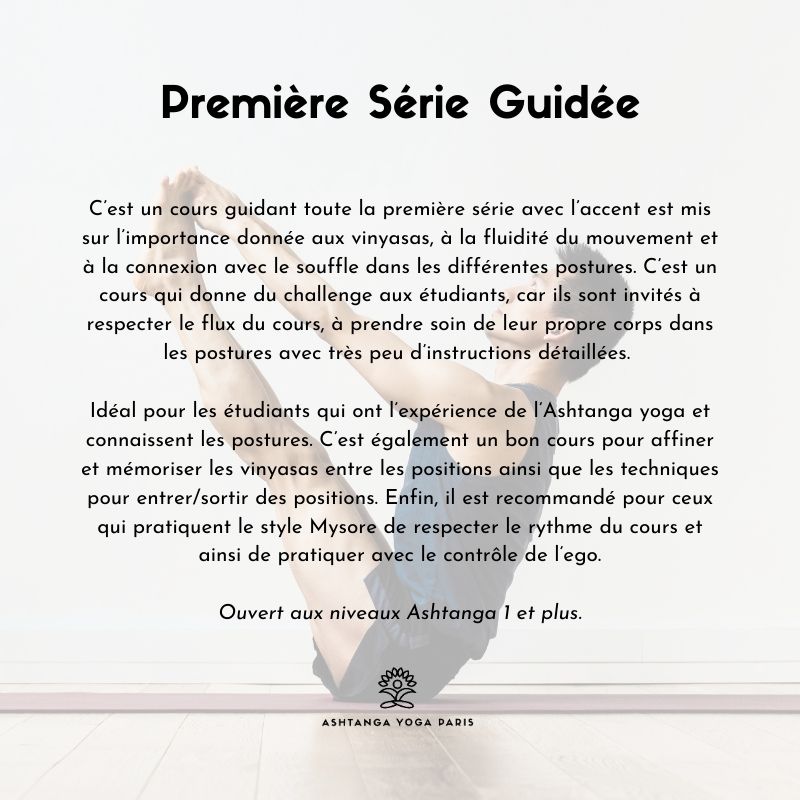 Première Série Guidée

C'est un cours guidant toute la première série avec l'accent est mis sur l'importance donnée aux vinyasas, à la fluidité du mouvement et à la connexion avec le souffle dans les différentes postures. C'est un cours qui donne du challenge aux étudiants, car ils sont invités à respecter le flux du cours, à prendre soin de leur propre corps dans les postures avec très peu d'instructions détaillées.

Idéal pour les étudiants qui ont l'expérience de l'Ashtanga yoga et connaissent les postures. C'est également un bon cours pour affiner et mémoriser les vinyasas entre les positions ainsi que les techniques pour entrer/sortir des positions. Enfin, il est recommandé pour ceux qui pratiquent le style Mysore de respecter le rythme du cours et ainsi de pratiquer avec le contrôle de l'ego.

Ouvert aux niveaux Ashtanga 1 et plus.

ASHTANGA YOGA PARIS